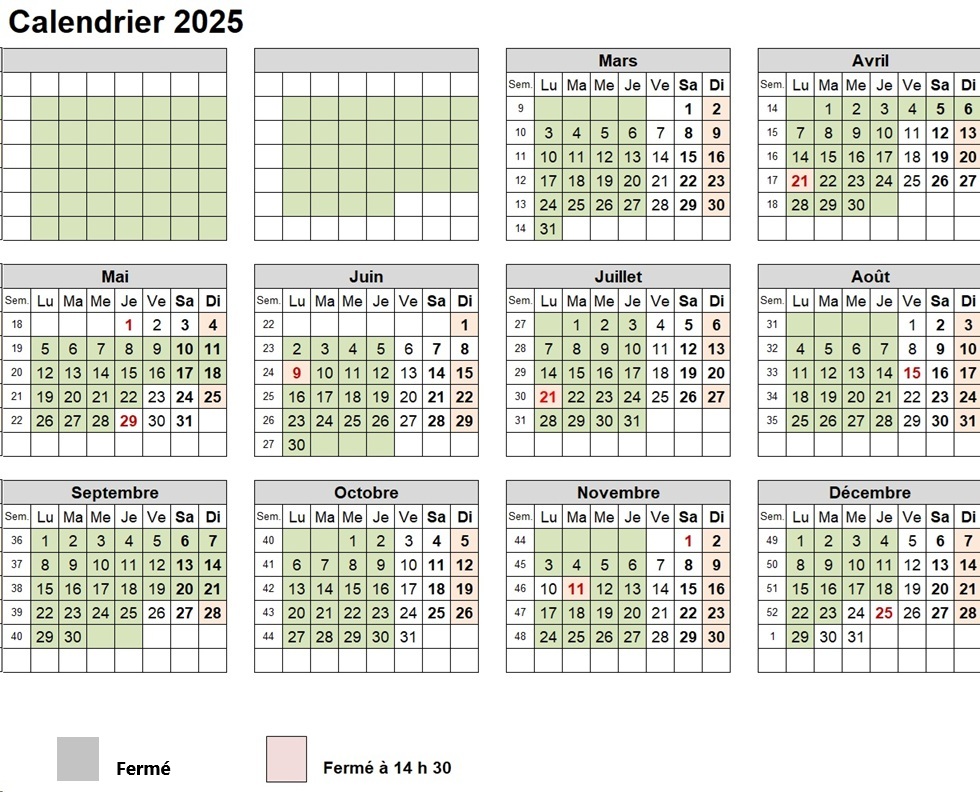 Calendrier 2025

Mars

| Sem. | Lu | Ma | Me | Je | Ve | Sa | Di |
|---|---|---|---|---|---|---|---|
| 9 | | | | | | 1 | 2 |
| 10 | 3 | 4 | 5 | 6 | 7 | 8 | 9 |
| 11 | 10 | 11 | 12 | 13 | 14 | 15 | 16 |
| 12 | 17 | 18 | 19 | 20 | 21 | 22 | 23 |
| 13 | 24 | 25 | 26 | 27 | 28 | 29 | 30 |
| 14 | 31 | | | | | | |

Avril

| Sem. | Lu | Ma | Me | Je | Ve | Sa | Di |
|---|---|---|---|---|---|---|---|
| 14 | | 1 | 2 | 3 | 4 | 5 | 6 |
| 15 | 7 | 8 | 9 | 10 | 11 | 12 | 13 |
| 16 | 14 | 15 | 16 | 17 | 18 | 19 | 20 |
| 17 | 21 | 22 | 23 | 24 | 25 | 26 | 27 |
| 18 | 28 | 29 | 30 | | | | |

Mai

| Sem. | Lu | Ma | Me | Je | Ve | Sa | Di |
|---|---|---|---|---|---|---|---|
| 18 | | | | 1 | 2 | 3 | 4 |
| 19 | 5 | 6 | 7 | 8 | 9 | 10 | 11 |
| 20 | 12 | 13 | 14 | 15 | 16 | 17 | 18 |
| 21 | 19 | 20 | 21 | 22 | 23 | 24 | 25 |
| 22 | 26 | 27 | 28 | 29 | 30 | 31 | |

Juin

| Sem. | Lu | Ma | Me | Je | Ve | Sa | Di |
|---|---|---|---|---|---|---|---|
| 22 | | | | | | | 1 |
| 23 | 2 | 3 | 4 | 5 | 6 | 7 | 8 |
| 24 | 9 | 10 | 11 | 12 | 13 | 14 | 15 |
| 25 | 16 | 17 | 18 | 19 | 20 | 21 | 22 |
| 26 | 23 | 24 | 25 | 26 | 27 | 28 | 29 |
| 27 | 30 | | | | | | |

Juillet

| Sem. | Lu | Ma | Me | Je | Ve | Sa | Di |
|---|---|---|---|---|---|---|---|
| 27 | | 1 | 2 | 3 | 4 | 5 | 6 |
| 28 | 7 | 8 | 9 | 10 | 11 | 12 | 13 |
| 29 | 14 | 15 | 16 | 17 | 18 | 19 | 20 |
| 30 | 21 | 22 | 23 | 24 | 25 | 26 | 27 |
| 31 | 28 | 29 | 30 | 31 | | | |

Août

| Sem. | Lu | Ma | Me | Je | Ve | Sa | Di |
|---|---|---|---|---|---|---|---|
| 31 | | | | | 1 | 2 | 3 |
| 32 | 4 | 5 | 6 | 7 | 8 | 9 | 10 |
| 33 | 11 | 12 | 13 | 14 | 15 | 16 | 17 |
| 34 | 18 | 19 | 20 | 21 | 22 | 23 | 24 |
| 35 | 25 | 26 | 27 | 28 | 29 | 30 | 31 |

Septembre

| Sem. | Lu | Ma | Me | Je | Ve | Sa | Di |
|---|---|---|---|---|---|---|---|
| 36 | 1 | 2 | 3 | 4 | 5 | 6 | 7 |
| 37 | 8 | 9 | 10 | 11 | 12 | 13 | 14 |
| 38 | 15 | 16 | 17 | 18 | 19 | 20 | 21 |
| 39 | 22 | 23 | 24 | 25 | 26 | 27 | 28 |
| 40 | 29 | 30 | | | | | |

Octobre

| Sem. | Lu | Ma | Me | Je | Ve | Sa | Di |
|---|---|---|---|---|---|---|---|
| 40 | | | 1 | 2 | 3 | 4 | 5 |
| 41 | 6 | 7 | 8 | 9 | 10 | 11 | 12 |
| 42 | 13 | 14 | 15 | 16 | 17 | 18 | 19 |
| 43 | 20 | 21 | 22 | 23 | 24 | 25 | 26 |
| 44 | 27 | 28 | 29 | 30 | 31 | | |

Novembre

| Sem. | Lu | Ma | Me | Je | Ve | Sa | Di |
|---|---|---|---|---|---|---|---|
| 44 | | | | | | 1 | 2 |
| 45 | 3 | 4 | 5 | 6 | 7 | 8 | 9 |
| 46 | 10 | 11 | 12 | 13 | 14 | 15 | 16 |
| 47 | 17 | 18 | 19 | 20 | 21 | 22 | 23 |
| 48 | 24 | 25 | 26 | 27 | 28 | 29 | 30 |

Décembre

| Sem. | Lu | Ma | Me | Je | Ve | Sa | Di |
|---|---|---|---|---|---|---|---|
| 49 | 1 | 2 | 3 | 4 | 5 | 6 | 7 |
| 50 | 8 | 9 | 10 | 11 | 12 | 13 | 14 |
| 51 | 15 | 16 | 17 | 18 | 19 | 20 | 21 |
| 52 | 22 | 23 | 24 | 25 | 26 | 27 | 28 |
| 1 | 29 | 30 | 31 | | | | |

Fermé

Fermé à 14 h 30